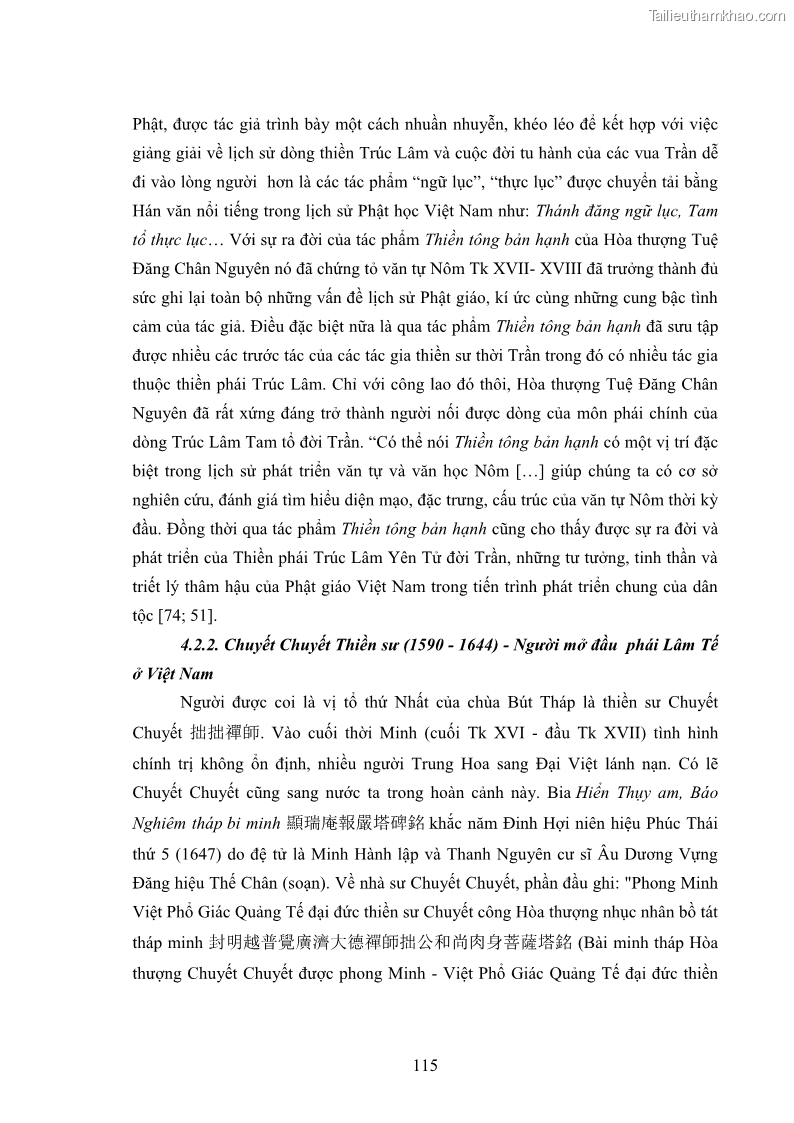 Tailieuthamkhao.com

Phật, được tác giả trình bày một cách nhuần nhuyễn, khéo léo để kết hợp với việc giảng giải về lịch sử dòng thiền Trúc Lâm và cuộc đời tu hành của các vua Trần dễ đi vào lòng người hơn là các tác phẩm “ngữ lục”, “thực lục” được chuyển tải bằng Hán văn nổi tiếng trong lịch sử Phật học Việt Nam như: Thánh đăng ngữ lục, Tam tổ thực lục… Với sự ra đời của tác phẩm Thiền tông bản hạnh của Hòa thượng Tuệ Đăng Chân Nguyên nó đã chứng tỏ văn tự Nôm Tk XVII- XVIII đã trưởng thành đủ sức ghi lại toàn bộ những vấn đề lịch sử Phật giáo, kí ức cùng những cung bậc tình cảm của tác giả. Điều đặc biệt nữa là qua tác phẩm Thiền tông bản hạnh đã sưu tập được nhiều các trước tác của các tác gia thiền sư thời Trần trong đó có nhiều tác gia thuộc thiền phái Trúc Lâm. Chỉ với công lao đó thôi, Hòa thượng Tuệ Đăng Chân Nguyên đã rất xứng đáng trở thành người nối được dòng của môn phái chính của dòng Trúc Lâm Tam tổ đời Trần. “Có thể nói Thiền tông bản hạnh có một vị trí đặc biệt trong lịch sử phát triển văn tự và văn học Nôm […] giúp chúng ta có cơ sở nghiên cứu, đánh giá tìm hiểu diện mạo, đặc trưng, cấu trúc của văn tự Nôm thời kỳ đầu. Đồng thời qua tác phẩm Thiền tông bản hạnh cũng cho thấy được sự ra đời và phát triển của Thiền phái Trúc Lâm Yên Tử đời Trần, những tư tưởng, tinh thần và triết lý thâm hậu của Phật giáo Việt Nam trong tiến trình phát triển chung của dân tộc [74; 51].

4.2.2. Chuyết Chuyết Thiền sư (1590 - 1644) - Người mở đầu phái Lâm Tế ở Việt Nam

Người được coi là vị tổ thứ Nhất của chùa Bút Tháp là thiền sư Chuyết Chuyết 拙拙禪師. Vào cuối thời Minh (cuối Tk XVI - đầu Tk XVII) tình hình chính trị không ổn định, nhiều người Trung Hoa sang Đại Việt lánh nạn. Có lẽ Chuyết Chuyết cũng sang nước ta trong hoàn cảnh này. Bia Hiển Thụy am, Báo Nghiêm tháp bi minh 顯瑞庵報嚴塔碑銘 khắc năm Đinh Hợi niên hiệu Phúc Thái thứ 5 (1647) do đệ tử là Minh Hành lập và Thanh Nguyên cư sĩ Âu Dương Vựng Đăng hiệu Thế Chân (soạn). Về nhà sư Chuyết Chuyết, phần đầu ghi: "Phong Minh Việt Phổ Giác Quảng Tế đại đức thiền sư Chuyết công Hòa thượng nhục nhân bồ tát tháp minh 封明越普覺廣濟大德禪師拙公和尚肉身菩薩塔銘 (Bài minh tháp Hòa thượng Chuyết Chuyết được phong Minh - Việt Phổ Giác Quảng Tế đại đức thiền

115